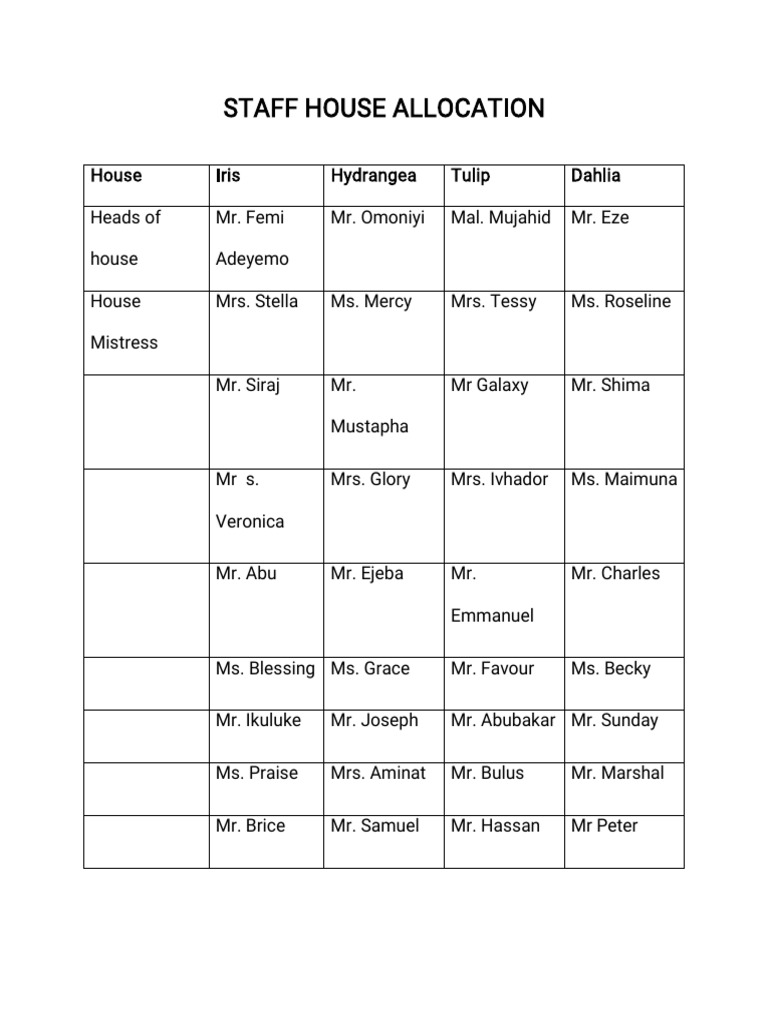 STAFF HOUSE ALLOCATION

| House | Iris | Hydrangea | Tulip | Dahlia |
|---|---|---|---|---|
| Heads of house | Mr. Femi Adeyemo | Mr. Omoniyi | Mal. Mujahid | Mr. Eze |
| House Mistress | Mrs. Stella | Ms. Mercy | Mrs. Tessy | Ms. Roseline |
| | Mr. Siraj | Mr. Mustapha | Mr Galaxy | Mr. Shima |
| | Mr s. Veronica | Mrs. Glory | Mrs. Ivhador | Ms. Maimuna |
| | Mr. Abu | Mr. Ejeba | Mr. Emmanuel | Mr. Charles |
| | Ms. Blessing | Ms. Grace | Mr. Favour | Ms. Becky |
| | Mr. Ikuluke | Mr. Joseph | Mr. Abubakar | Mr. Sunday |
| | Ms. Praise | Mrs. Aminat | Mr. Bulus | Mr. Marshal |
| | Mr. Brice | Mr. Samuel | Mr. Hassan | Mr Peter |